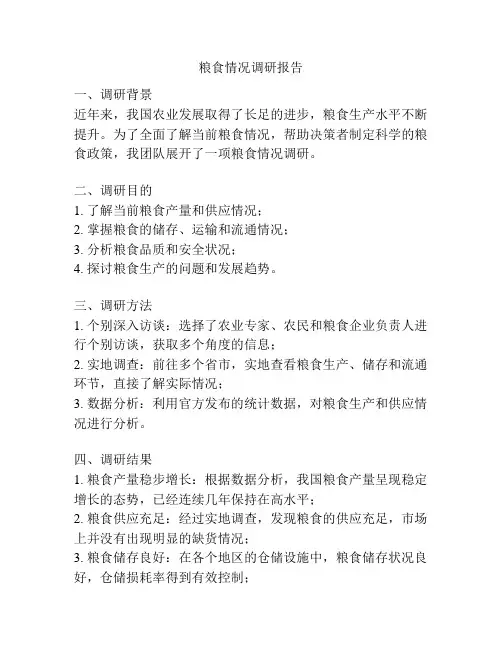 粮食情况调研报告

一、调研背景
近年来，我国农业发展取得了长足的进步，粮食生产水平不断提升。为了全面了解当前粮食情况，帮助决策者制定科学的粮食政策，我团队展开了一项粮食情况调研。

二、调研目的
1. 了解当前粮食产量和供应情况；
2. 掌握粮食的储存、运输和流通情况；
3. 分析粮食品质和安全状况；
4. 探讨粮食生产的问题和发展趋势。

三、调研方法
1. 个别深入访谈：选择了农业专家、农民和粮食企业负责人进行个别访谈，获取多个角度的信息；
2. 实地调查：前往多个省市，实地查看粮食生产、储存和流通环节，直接了解实际情况；
3. 数据分析：利用官方发布的统计数据，对粮食生产和供应情况进行分析。

四、调研结果
1. 粮食产量稳步增长：根据数据分析，我国粮食产量呈现稳定增长的态势，已经连续几年保持在高水平；
2. 粮食供应充足：经过实地调查，发现粮食的供应充足，市场上并没有出现明显的缺货情况；
3. 粮食储存良好：在各个地区的仓储设施中，粮食储存状况良好，仓储损耗率得到有效控制；